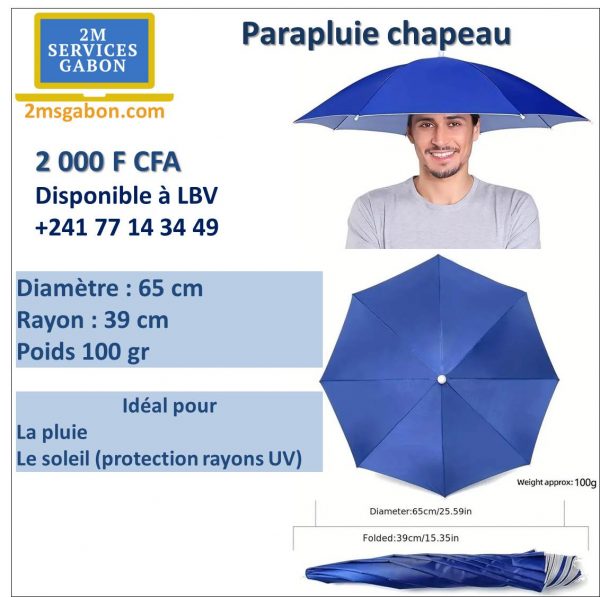 2M
SERVICES
GABON

2msgabon.com

Parapluie chapeau

2 000 F CFA
Disponible à LBV
+241 77 14 34 49

Diamètre : 65 cm
Rayon : 39 cm
Poids 100 gr

Idéal pour
La pluie
Le soleil (protection rayons UV)

Weight approx: 100g

Diameter:65cm/25.59in

Folded:39cm/15.35in